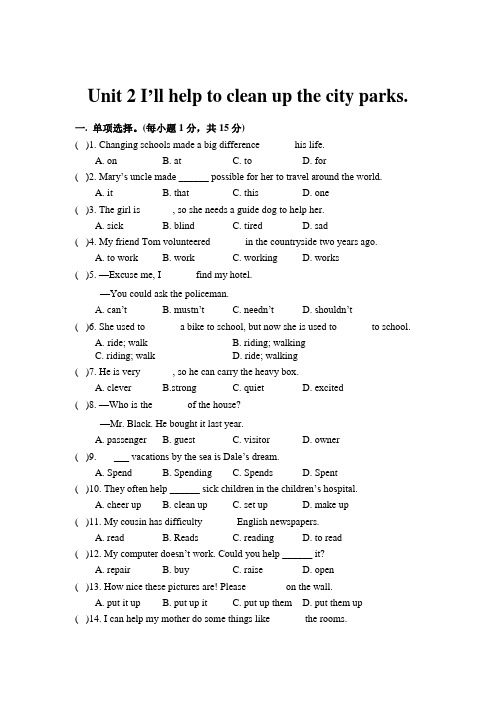 Unit 2 I'll help to clean up the city parks.

一. 单项选择。(每小题 1 分，共 15 分)

( )1. Changing schools made a big difference his life.
A. on B. at C. to D. for

( )2. Mary's uncle made ______ possible for her to travel around the world.
A. it B. that C. this D. one

( )3. The girl is , so she needs a guide dog to help her.
A. sick B. blind C. tired D. sad

( )4. My friend Tom volunteered in the countryside two years ago.
A. to work B. work C. working D. works

( )5. —Excuse me, I find my hotel.
—You could ask the policeman.
A. can't B. mustn't C. needn't D. shouldn't

( )6. She used to a bike to school, but now she is used to to school.
A. ride; walk B. riding; walking
C. riding; walk D. ride; walking

( )7. He is very , so he can carry the heavy box.
A. clever B.strong C. quiet D. excited

( )8. —Who is the of the house?
—Mr. Black. He bought it last year.
A. passenger B. guest C. visitor D. owner

( )9. ___ vacations by the sea is Dale's dream.
A. Spend B. Spending C. Spends D. Spent

( )10. They often help ______ sick children in the children's hospital.
A. cheer up B. clean up C. set up D. make up

( )11. My cousin has difficulty English newspapers.
A. read B. Reads C. reading D. to read

( )12. My computer doesn't work. Could you help ______ it?
A. repair B. buy C. raise D. open

( )13. How nice these pictures are! Please on the wall.
A. put it up B. put up it C. put up them D. put them up

( )14. I can help my mother do some things like the rooms.